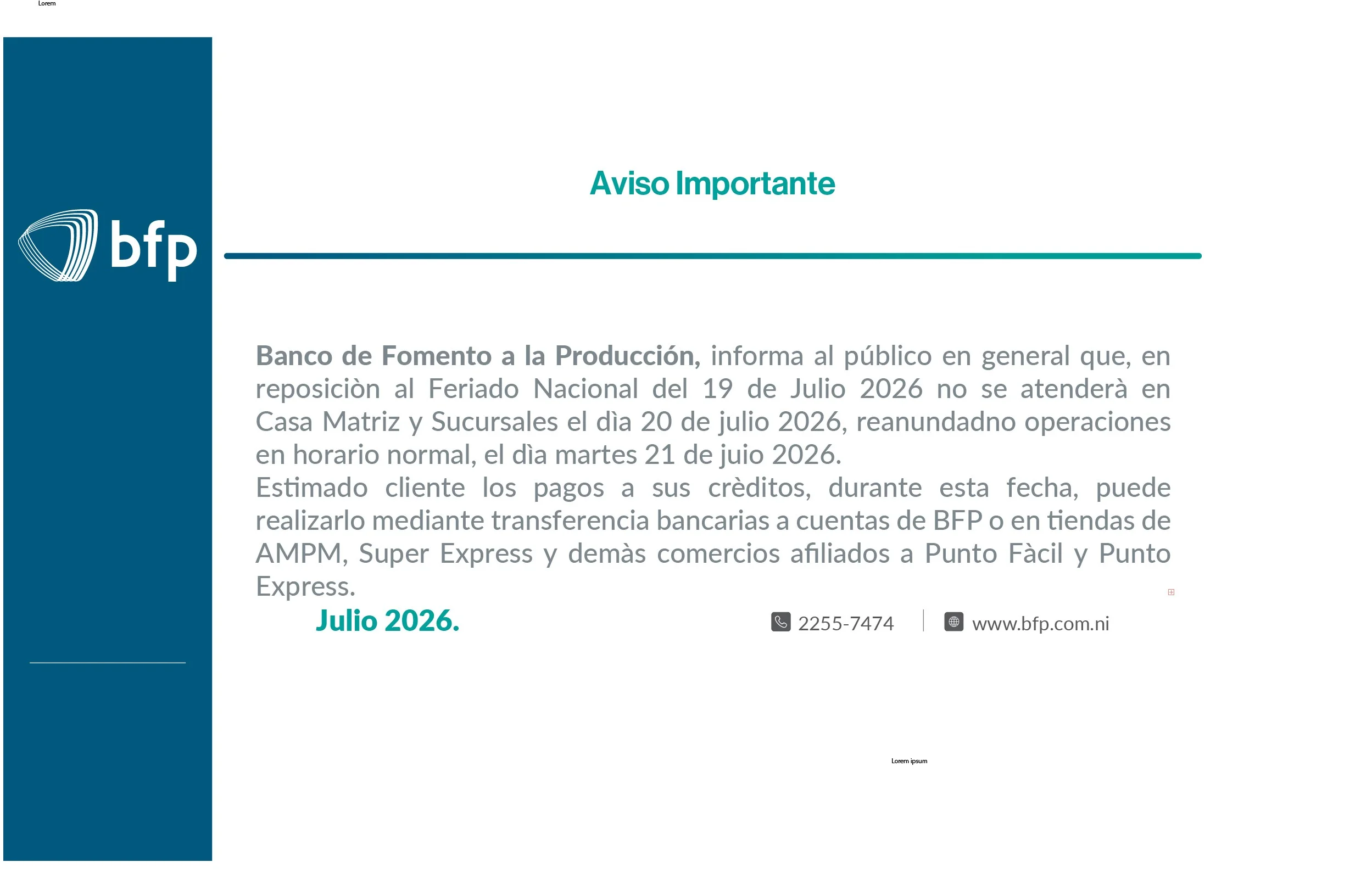 Lorem

bfp

Aviso Importante

Banco de Fomento a la Producción, informa al público en general que, en reposiciòn al Feriado Nacional del 19 de Julio 2026 no se atenderà en Casa Matriz y Sucursales el dìa 20 de julio 2026, reanundadno operaciones en horario normal, el dìa martes 21 de juio 2026.
Estimado cliente los pagos a sus crèditos, durante esta fecha, puede realizarlo mediante transferencia bancarias a cuentas de BFP o en tiendas de AMPM, Super Express y demàs comercios afiliados a Punto Fàcil y Punto Express.

Julio 2026.

2255-7474

www.bfp.com.ni

Lorem ipsum